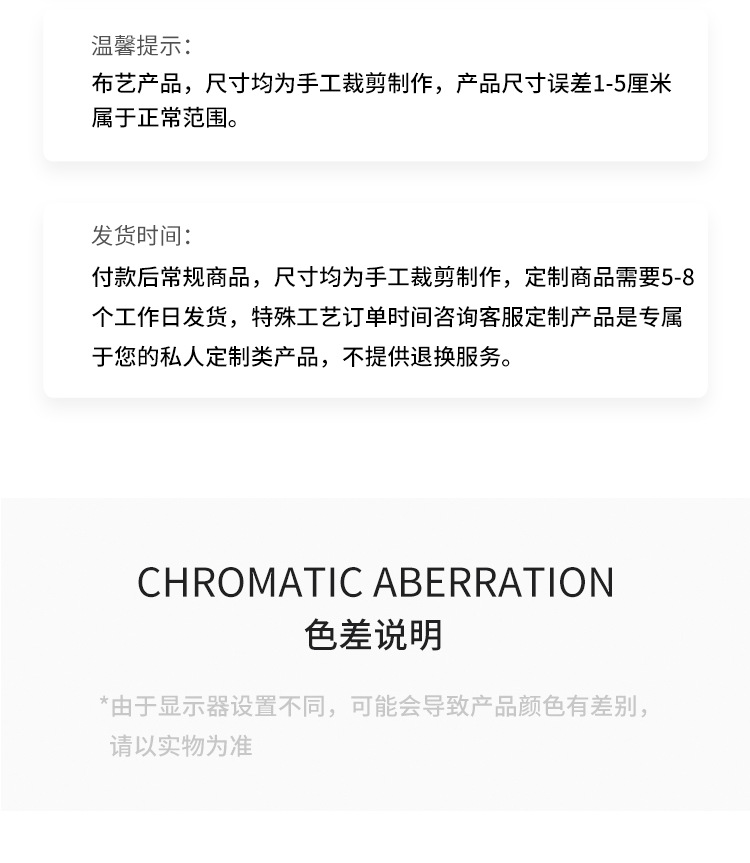 温馨提示:

布艺产品，尺寸均为手工裁剪制作，产品尺寸误差1-5厘米属于正常范围。

发货时间:

付款后常规商品，尺寸均为手工裁剪制作，定制商品需要5-8个工作日发货，特殊工艺订单时间咨询客服定制产品是专属于您的私人定制类产品，不提供退换服务。

CHROMATIC ABERRATION
色差说明

*由于显示器设置不同，可能会导致产品颜色有差别，请以实物为准